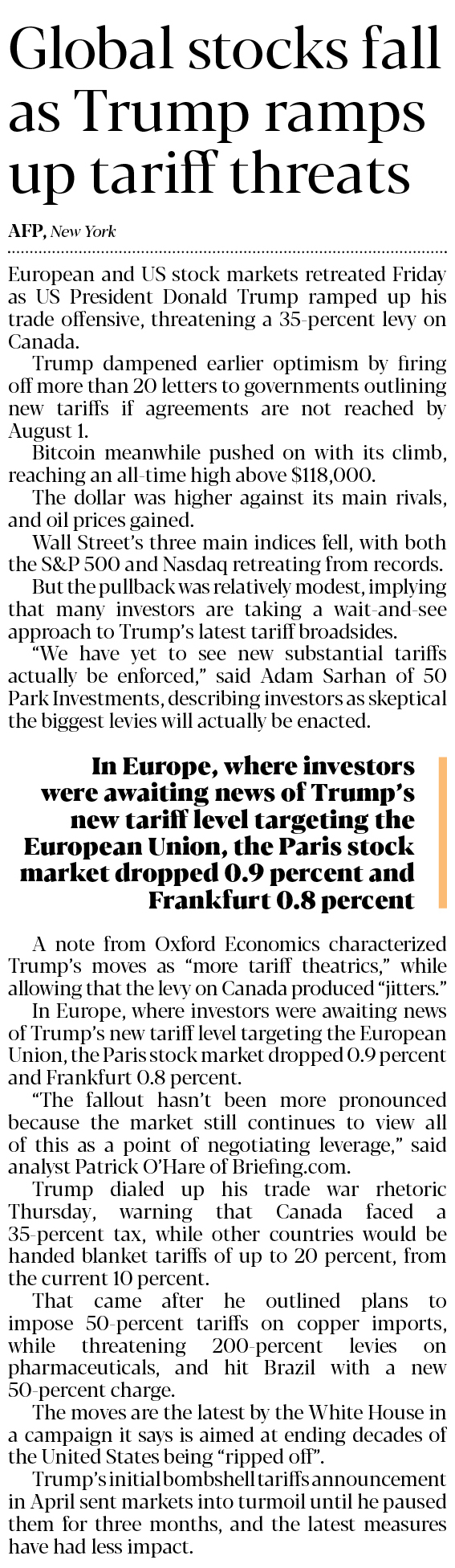 Global stocks fall as Trump ramps up tariff threats

AFP, New York

European and US stock markets retreated Friday as US President Donald Trump ramped up his trade offensive, threatening a 35-percent levy on Canada.

Trump dampened earlier optimism by firing off more than 20 letters to governments outlining new tariffs if agreements are not reached by August 1.

Bitcoin meanwhile pushed on with its climb, reaching an all-time high above $118,000.

The dollar was higher against its main rivals, and oil prices gained.

Wall Street's three main indices fell, with both the S&P 500 and Nasdaq retreating from records.

But the pullback was relatively modest, implying that many investors are taking a wait-and-see approach to Trump's latest tariff broadsides.

"We have yet to see new substantial tariffs actually be enforced," said Adam Sarhan of 50 Park Investments, describing investors as skeptical the biggest levies will actually be enacted.

In Europe, where investors were awaiting news of Trump's new tariff level targeting the European Union, the Paris stock market dropped 0.9 percent and Frankfurt 0.8 percent

A note from Oxford Economics characterized Trump's moves as "more tariff theatrics," while allowing that the levy on Canada produced "jitters."

In Europe, where investors were awaiting news of Trump's new tariff level targeting the European Union, the Paris stock market dropped 0.9 percent and Frankfurt 0.8 percent.

"The fallout hasn't been more pronounced because the market still continues to view all of this as a point of negotiating leverage," said analyst Patrick O'Hare of Briefing.com.

Trump dialed up his trade war rhetoric Thursday, warning that Canada faced a 35-percent tax, while other countries would be handed blanket tariffs of up to 20 percent, from the current 10 percent.

That came after he outlined plans to impose 50-percent tariffs on copper imports, while threatening 200-percent levies on pharmaceuticals, and hit Brazil with a new 50-percent charge.

The moves are the latest by the White House in a campaign it says is aimed at ending decades of the United States being "ripped off".

Trump's initial bombshell tariffs announcement in April sent markets into turmoil until he paused them for three months, and the latest measures have had less impact.